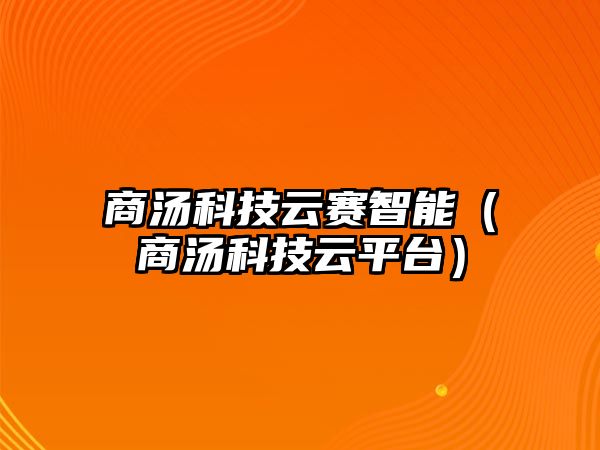 商汤科技云赛智能（商汤科技云平台）